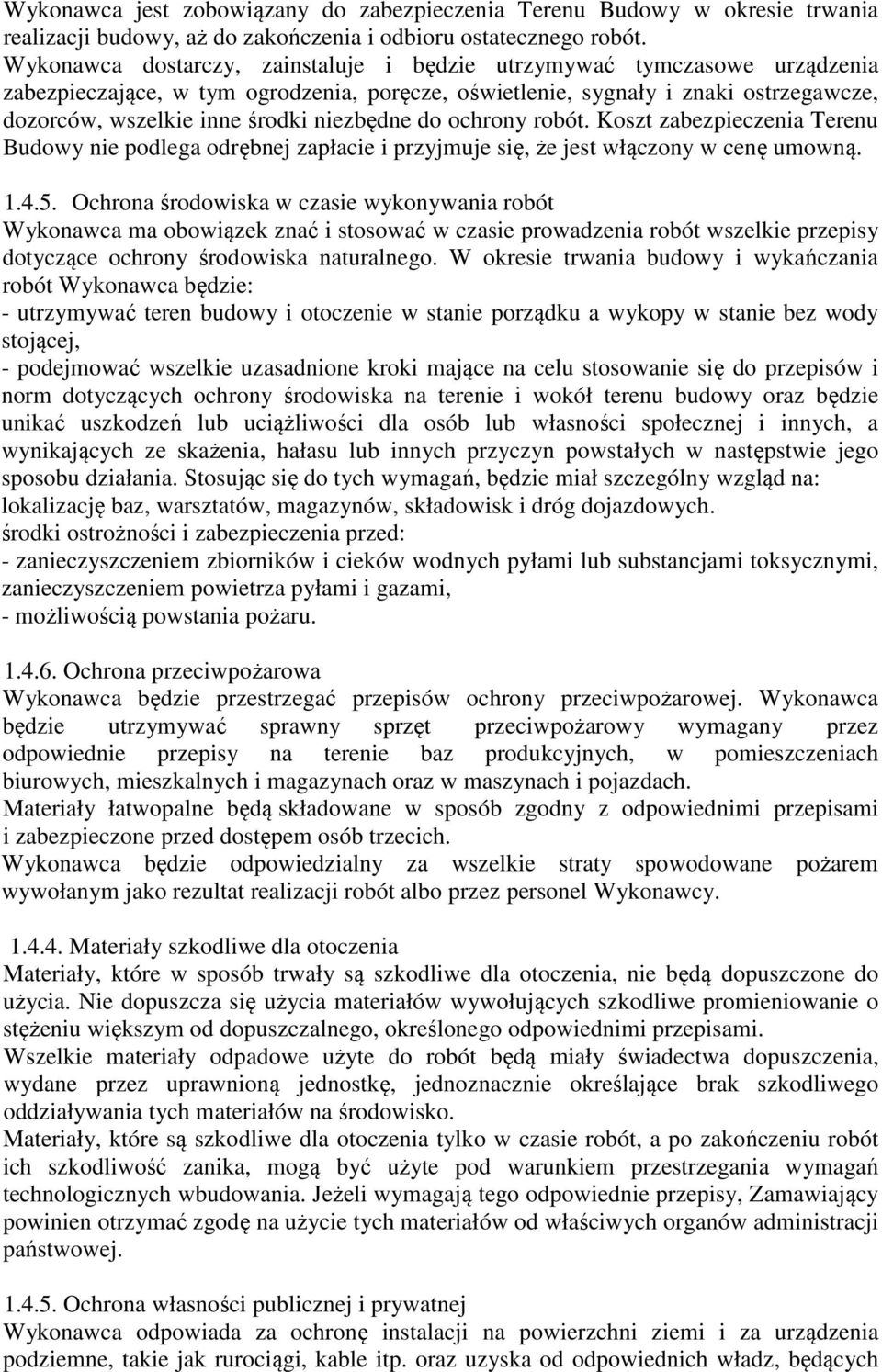 Wykonawca jest zobowiązany do zabezpieczenia Terenu Budowy w okresie trwania realizacji budowy, aż do zakończenia i odbioru ostatecznego robót. Wykonawca dostarczy, zainstaluje i będzie utrzymywać tymczasowe urządzenia zabezpieczające, w tym ogrodzenia, poręcze, oświetlenie, sygnały i znaki ostrzegawcze, dozorców, wszelkie inne środki niezbędne do ochrony robót. Koszt zabezpieczenia Terenu Budowy nie podlega odrębnej zapłacie i przyjmuje się, że jest włączony w cenę umowną.

1.4.5. Ochrona środowiska w czasie wykonywania robót
Wykonawca ma obowiązek znać i stosować w czasie prowadzenia robót wszelkie przepisy dotyczące ochrony środowiska naturalnego. W okresie trwania budowy i wykańczania robót Wykonawca będzie:
- utrzymywać teren budowy i otoczenie w stanie porządku a wykopy w stanie bez wody stojącej,
- podejmować wszelkie uzasadnione kroki mające na celu stosowanie się do przepisów i norm dotyczących ochrony środowiska na terenie i wokół terenu budowy oraz będzie unikać uszkodzeń lub uciążliwości dla osób lub własności społecznej i innych, a wynikających ze skażenia, hałasu lub innych przyczyn powstałych w następstwie jego sposobu działania. Stosując się do tych wymagań, będzie miał szczególny wzgląd na:
lokalizację baz, warsztatów, magazynów, składowisk i dróg dojazdowych.
środki ostrożności i zabezpieczenia przed:
- zanieczyszczeniem zbiorników i cieków wodnych pyłami lub substancjami toksycznymi, zanieczyszczeniem powietrza pyłami i gazami,
- możliwością powstania pożaru.

1.4.6. Ochrona przeciwpożarowa
Wykonawca będzie przestrzegać przepisów ochrony przeciwpożarowej. Wykonawca będzie utrzymywać sprawny sprzęt przeciwpożarowy wymagany przez odpowiednie przepisy na terenie baz produkcyjnych, w pomieszczeniach biurowych, mieszkalnych i magazynach oraz w maszynach i pojazdach.
Materiały łatwopalne będą składowane w sposób zgodny z odpowiednimi przepisami i zabezpieczone przed dostępem osób trzecich.
Wykonawca będzie odpowiedzialny za wszelkie straty spowodowane pożarem wywołanym jako rezultat realizacji robót albo przez personel Wykonawcy.

1.4.4. Materiały szkodliwe dla otoczenia
Materiały, które w sposób trwały są szkodliwe dla otoczenia, nie będą dopuszczone do użycia. Nie dopuszcza się użycia materiałów wywołujących szkodliwe promieniowanie o stężeniu większym od dopuszczalnego, określonego odpowiednimi przepisami.
Wszelkie materiały odpadowe użyte do robót będą miały świadectwa dopuszczenia, wydane przez uprawnioną jednostkę, jednoznacznie określające brak szkodliwego oddziaływania tych materiałów na środowisko.
Materiały, które są szkodliwe dla otoczenia tylko w czasie robót, a po zakończeniu robót ich szkodliwość zanika, mogą być użyte pod warunkiem przestrzegania wymagań technologicznych wbudowania. Jeżeli wymagają tego odpowiednie przepisy, Zamawiający powinien otrzymać zgodę na użycie tych materiałów od właściwych organów administracji państwowej.

1.4.5. Ochrona własności publicznej i prywatnej
Wykonawca odpowiada za ochronę instalacji na powierzchni ziemi i za urządzenia podziemne, takie jak rurociągi, kable itp. oraz uzyska od odpowiednich władz, będących